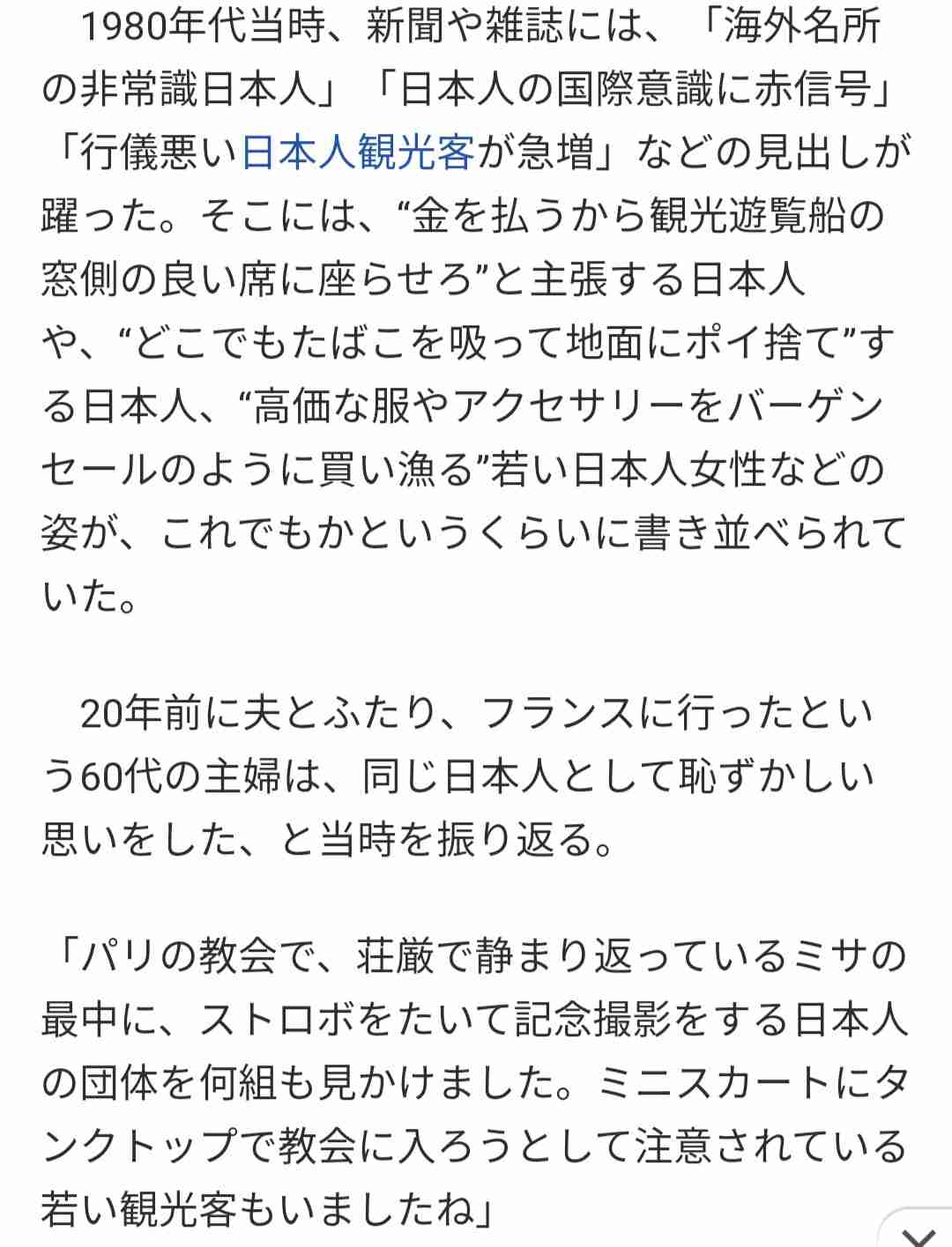 1980年代当時、新聞や雑誌には、「海外名所の非常識日本人」「日本人の国際意識に赤信号」「行儀悪い日本人観光客が急増」などの見出しが躍った。そこには、“金を払うから観光遊覧船の窓側の良い席に座らせろ”と主張する日本人や、“どこでもたばこを吸って地面にポイ捨て”する日本人、“高価な服やアクセサリーをバーゲンセールのように買い漁る”若い日本人女性などの姿が、これでもかというくらいに書き並べられていた。

20年前に夫とふたり、フランスに行ったという60代の主婦は、同じ日本人として恥ずかしい思いをした、と当時を振り返る。

「パリの教会で、荘厳で静まり返っているミサの最中に、ストロボをたいて記念撮影をする日本人の団体を何組も見かけました。ミニスカートにタンクトップで教会に入ろうとして注意されている若い観光客もいましたね」